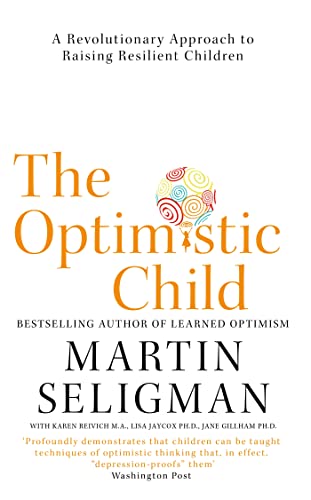 A Revolutionary Approach to Raising Resilient Children

The Optimistic Child

BESTSELLING AUTHOR OF LEARNED OPTIMISM

MARTIN SELIGMAN

WITH KAREN REIVICH M.A., LISA JAYCOX PH.D., JANE GILLHAM PH.D.

'Profoundly demonstrates that children can be taught techniques of optimistic thinking that, in effect, "depression-proofs" them'
Washington Post